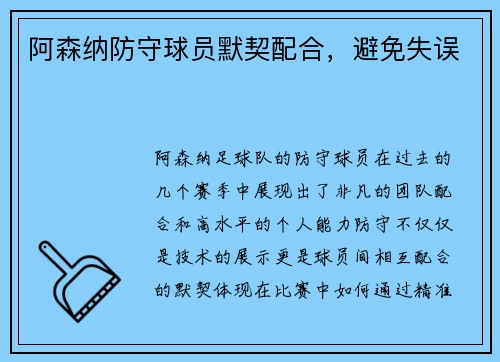 阿森纳防守球员默契配合，避免失误

阿森纳足球队的防守球员在过去的几个赛季中展现出了非凡的团队配合和高水平的个人能力防守不仅仅是技术的展示更是球员间相互配合的默契体现在比赛中如何通过精准